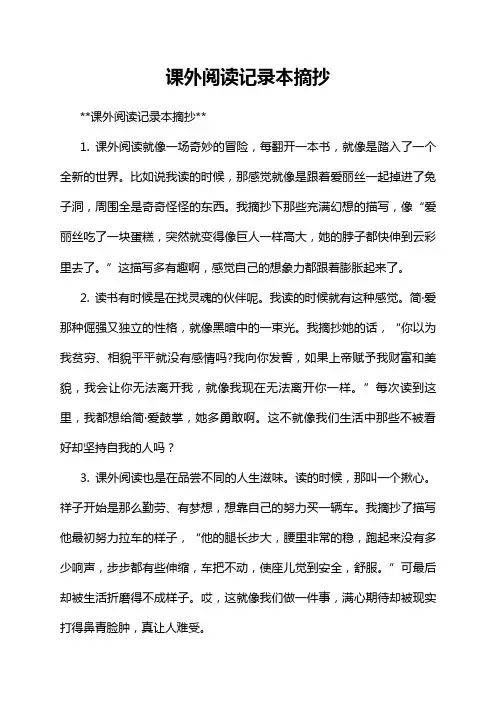 课外阅读记录本摘抄

**课外阅读记录本摘抄**

1. 课外阅读就像一场奇妙的冒险，每翻开一本书，就像是踏入了一个全新的世界。比如说我读的时候，那感觉就像是跟着爱丽丝一起掉进了兔子洞，周围全是奇奇怪怪的东西。我摘抄下那些充满幻想的描写，像“爱丽丝吃了一块蛋糕，突然就变得像巨人一样高大，她的脖子都快伸到云彩里去了。”这描写多有趣啊，感觉自己的想象力都跟着膨胀起来了。

2. 读书有时候是在找灵魂的伙伴呢。我读的时候就有这种感觉。简·爱那种倔强又独立的性格，就像黑暗中的一束光。我摘抄她的话，“你以为我贫穷、相貌平平就没有感情吗?我向你发誓，如果上帝赋予我财富和美貌，我会让你无法离开我，就像我现在无法离开你一样。”每次读到这里，我都想给简·爱鼓掌，她多勇敢啊。这不就像我们生活中那些不被看好却坚持自我的人吗？

3. 课外阅读也是在品尝不同的人生滋味。读的时候，那叫一个揪心。祥子开始是那么勤劳、有梦想，想靠自己的努力买一辆车。我摘抄了描写他最初努力拉车的样子，“他的腿长步大，腰里非常的稳，跑起来没有多少响声，步步都有些伸缩，车把不动，使座儿觉到安全，舒服。”可最后却被生活折磨得不成样子。哎，这就像我们做一件事，满心期待却被现实打得鼻青脸肿，真让人难受。